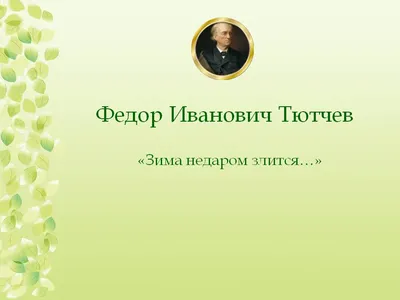 Федор Иванович Тютчев

«Зима недаром злится…»